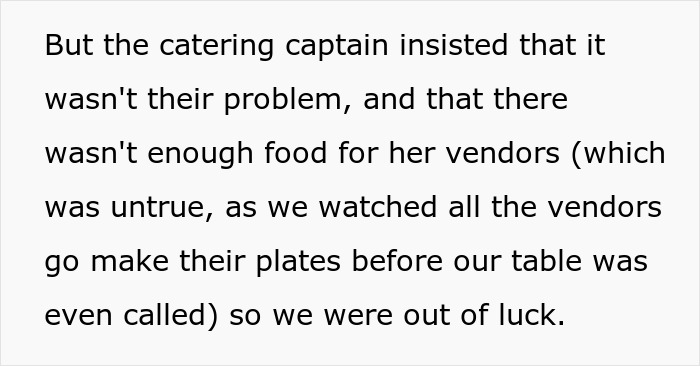 But the catering captain insisted that it wasn't their problem, and that there wasn't enough food for her vendors (which was untrue, as we watched all the vendors go make their plates before our table was even called) so we were out of luck.